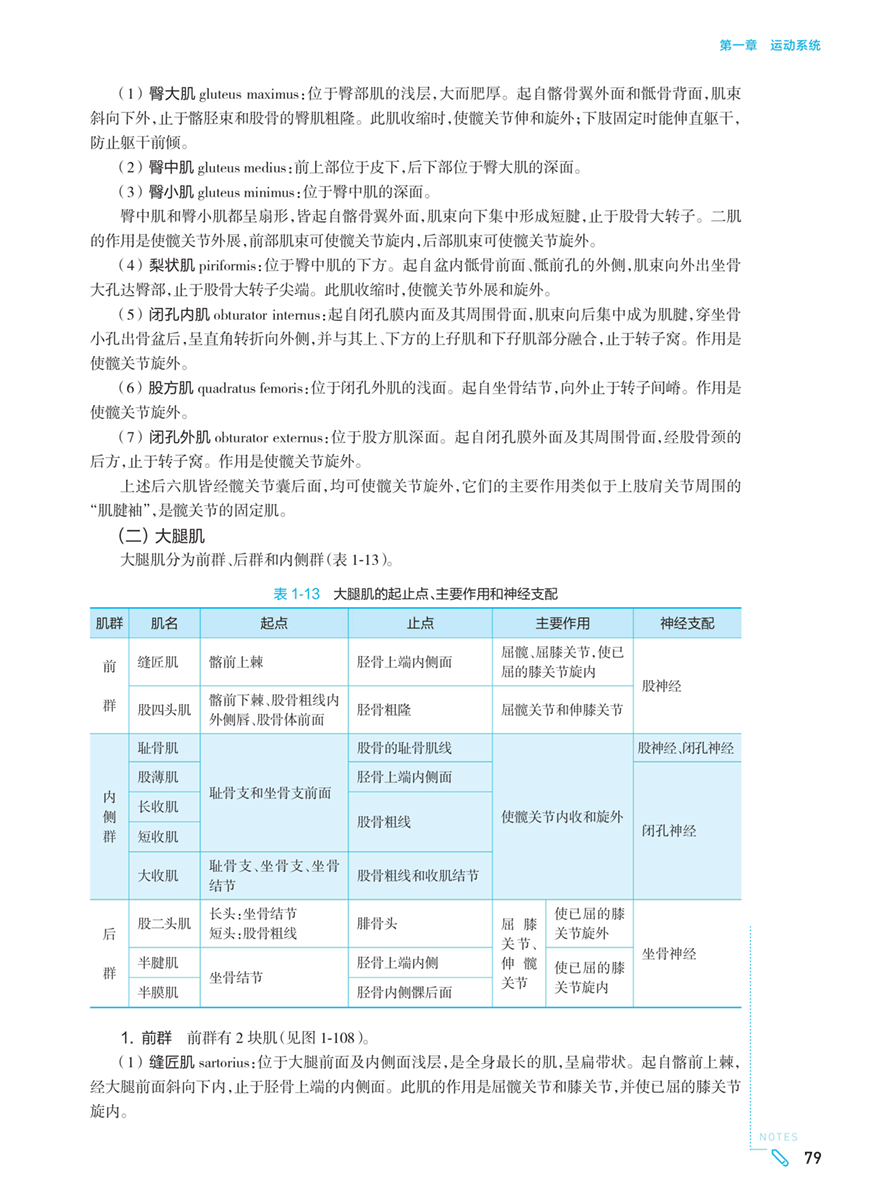 第一章　运动系统

（1）臀大肌 gluteus maximus：位于臀部肌的浅层，大而肥厚。起自髂骨翼外面和骶骨背面，肌束斜向下外，止于髂胫束和股骨的臀肌粗隆。此肌收缩时，使髋关节伸和旋外；下肢固定时能伸直躯干，防止躯干前倾。

（2）臀中肌 gluteus medius：前上部位于皮下，后下部位于臀大肌的深面。

（3）臀小肌 gluteus minimus：位于臀中肌的深面。

臀中肌和臀小肌都呈扇形，皆起自髂骨翼外面，肌束向下集中形成短腱，止于股骨大转子。二肌的作用是使髋关节外展，前部肌束可使髋关节旋内，后部肌束可使髋关节旋外。

（4）梨状肌 piriformis：位于臀中肌的下方。起自盆内骶骨前面、骶前孔的外侧，肌束向外出坐骨大孔达臀部，止于股骨大转子尖端。此肌收缩时，使髋关节外展和旋外。

（5）闭孔内肌 obturator internus：起自闭孔膜内面及其周围骨面，肌束向后集中成为肌腱，穿坐骨小孔出骨盆后，呈直角转折向外侧，并与其上、下方的上孖肌和下孖肌部分融合，止于转子窝。作用是使髋关节旋外。

（6）股方肌 quadratus femoris：位于闭孔外肌的浅面。起自坐骨结节，向外止于转子间嵴。作用是使髋关节旋外。

（7）闭孔外肌 obturator externus：位于股方肌深面。起自闭孔膜外面及其周围骨面，经股骨颈的后方，止于转子窝。作用是使髋关节旋外。

上述后六肌皆经髋关节囊后面，均可使髋关节旋外，它们的主要作用类似于上肢肩关节周围的“肌腱袖”，是髋关节的固定肌。

（二）大腿肌

大腿肌分为前群、后群和内侧群（表 1-13）。

表 1-13　大腿肌的起止点、主要作用和神经支配

| 肌群 | 肌名 | 起点 | 止点 | 主要作用 | | 神经支配 |
|---|---|---|---|---|---|---|
| 前群 | 缝匠肌 | 髂前上棘 | 胫骨上端内侧面 | 屈髋、屈膝关节，使已屈的膝关节旋内 | | 股神经 |
| | 股四头肌 | 髂前下棘、股骨粗线内外侧唇、股骨体前面 | 胫骨粗隆 | 屈髋关节和伸膝关节 | | |
| 内侧群 | 耻骨肌 | 耻骨支和坐骨支前面 | 股骨的耻骨肌线 | 使髋关节内收和旋外 | | 股神经、闭孔神经 |
| | 股薄肌 | | 胫骨上端内侧面 | | | 闭孔神经 |
| | 长收肌 | | 股骨粗线 | | | |
| | 短收肌 | | | | | |
| | 大收肌 | 耻骨支、坐骨支、坐骨结节 | 股骨粗线和收肌结节 | | | |
| 后群 | 股二头肌 | 长头：坐骨结节　短头：股骨粗线 | 腓骨头 | 屈膝关节、伸髋关节 | 使已屈的膝关节旋外 | 坐骨神经 |
| | 半腱肌 | 坐骨结节 | 胫骨上端内侧 | | 使已屈的膝关节旋内 | |
| | 半膜肌 | | 胫骨内侧髁后面 | | | |

1. 前群　前群有 2 块肌（见图 1-108）。

（1）缝匠肌 sartorius：位于大腿前面及内侧面浅层，是全身最长的肌，呈扁带状。起自髂前上棘，经大腿前面斜向下内，止于胫骨上端的内侧面。此肌的作用是屈髋关节和膝关节，并使已屈的膝关节旋内。

NOTES

79